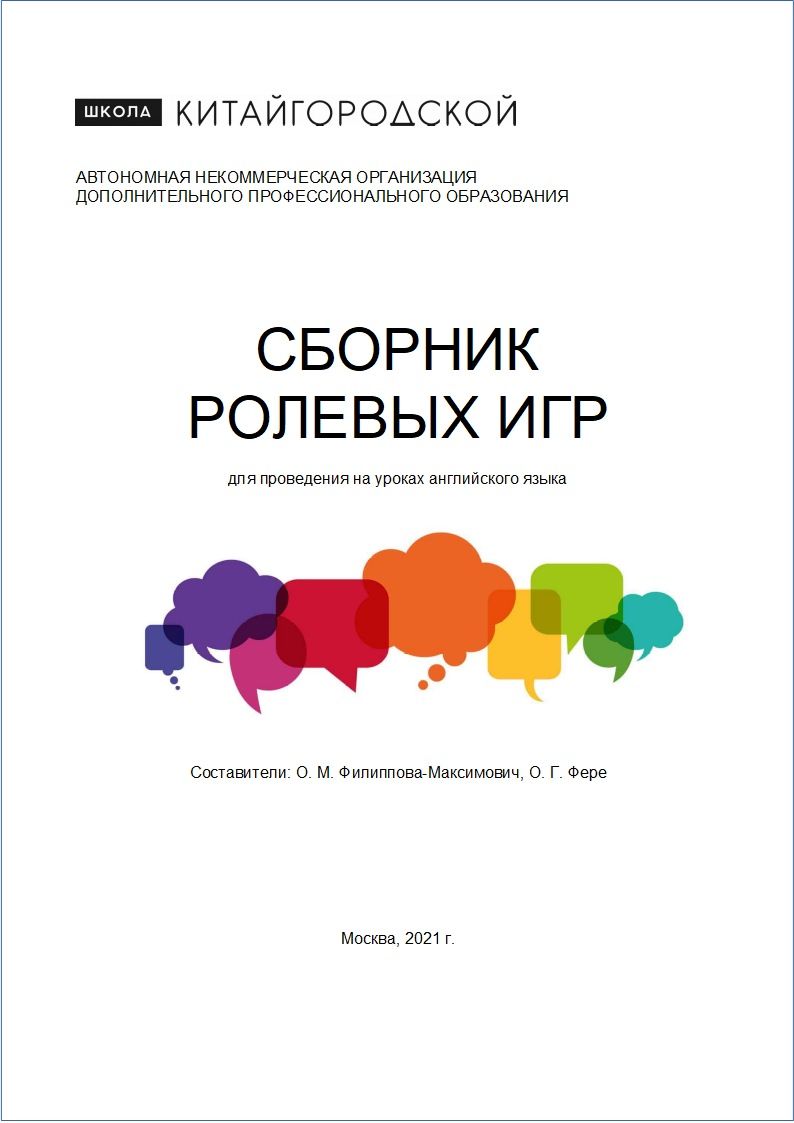 ШКОЛА КИТАЙГОРОДСКОЙ

АВТОНОМНАЯ НЕКОММЕРЧЕСКАЯ ОРГАНИЗАЦИЯ ДОПОЛНИТЕЛЬНОГО ПРОФЕССИОНАЛЬНОГО ОБРАЗОВАНИЯ

СБОРНИК РОЛЕВЫХ ИГР

для проведения на уроках английского языка

Составители: О. М. Филиппова-Максимович, О. Г. Фере

Москва, 2021 г.